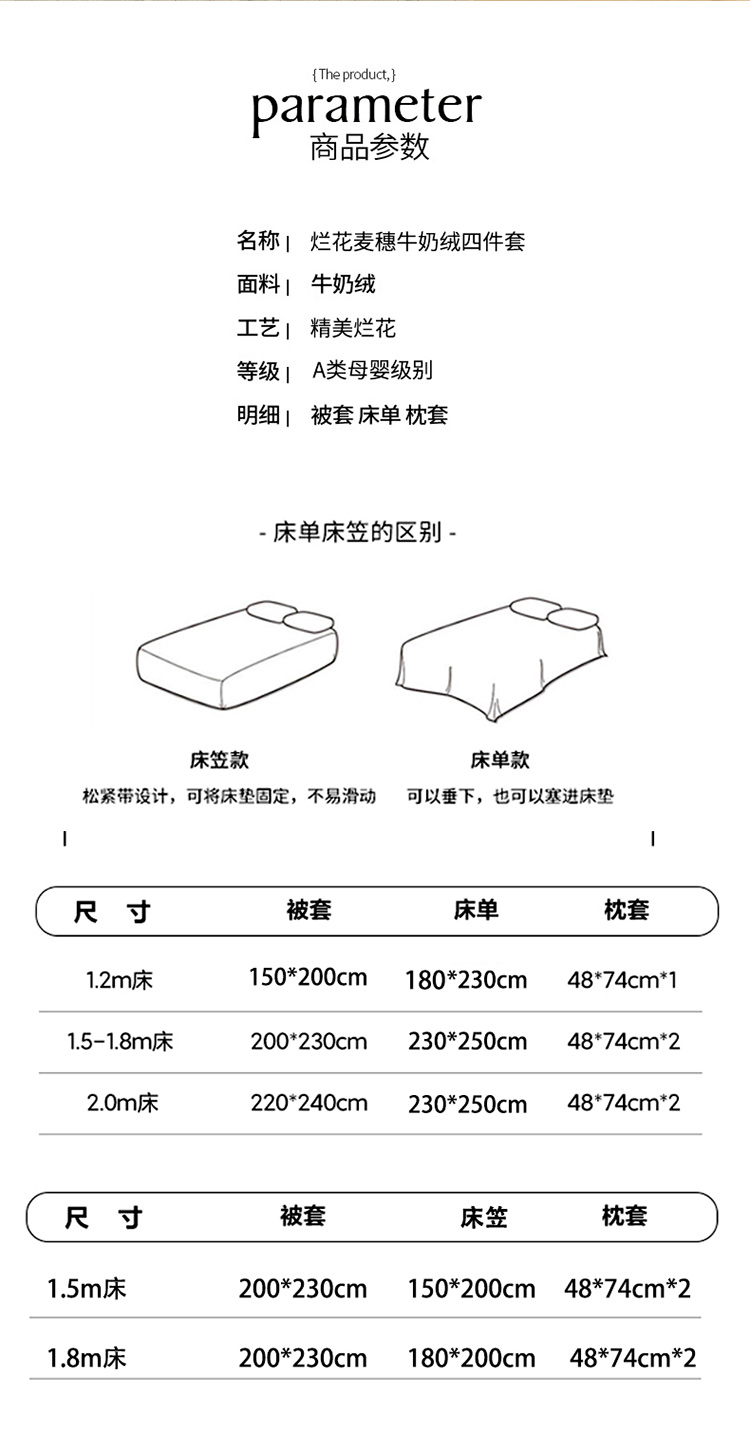 {The product,}
parameter
商品参数

名称| 烂花麦穗牛奶绒四件套
面料| 牛奶绒
工艺| 精美烂花
等级| A类母婴级别
明细| 被套 床单 枕套

- 床单床笠的区别 -

床笠款
松紧带设计，可将床垫固定，不易滑动

床单款
可以垂下，也可以塞进床垫

| 尺 寸 | 被套 | 床单 | 枕套 |
|---|---|---|---|
| 1.2m床 | 150*200cm | 180*230cm | 48*74cm*1 |
| 1.5-1.8m床 | 200*230cm | 230*250cm | 48*74cm*2 |
| 2.0m床 | 220*240cm | 230*250cm | 48*74cm*2 |

| 尺 寸 | 被套 | 床笠 | 枕套 |
|---|---|---|---|
| 1.5m床 | 200*230cm | 150*200cm | 48*74cm*2 |
| 1.8m床 | 200*230cm | 180*200cm | 48*74cm*2 |